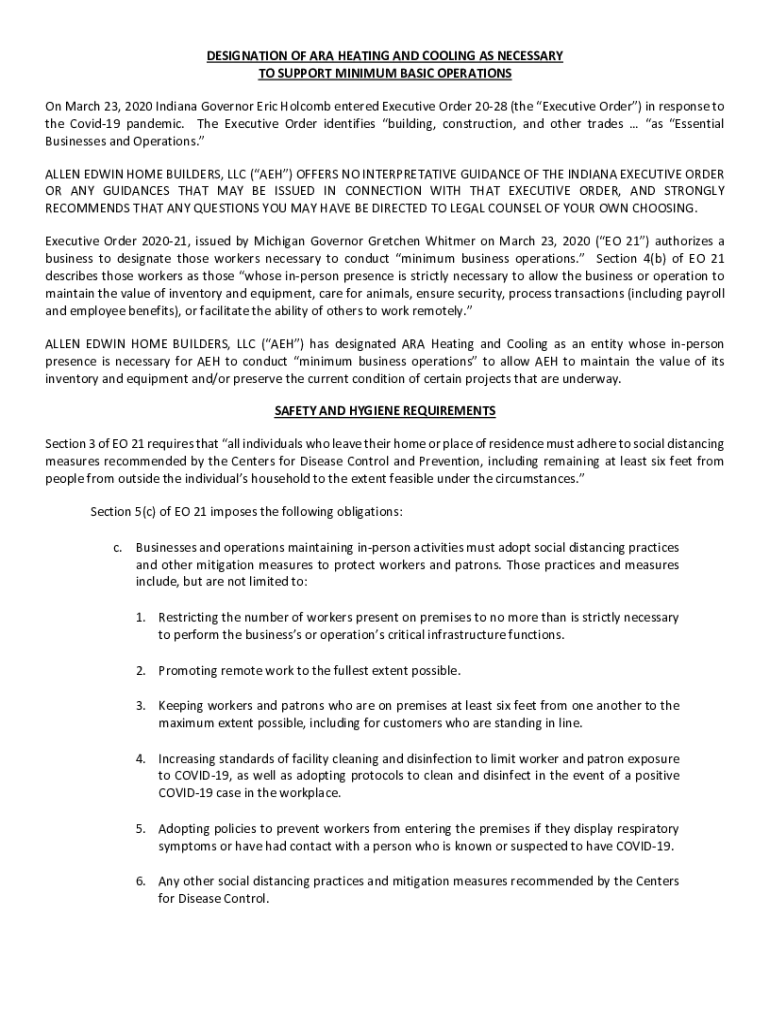 DESIGNATION OF ARA HEATING AND COOLING AS NECESSARY
TO SUPPORT MINIMUM BASIC OPERATIONS

On March 23, 2020 Indiana Governor Eric Holcomb entered Executive Order 20-28 (the "Executive Order") in response to the Covid-19 pandemic. The Executive Order identifies "building, construction, and other trades … "as "Essential Businesses and Operations."

ALLEN EDWIN HOME BUILDERS, LLC ("AEH") OFFERS NO INTERPRETATIVE GUIDANCE OF THE INDIANA EXECUTIVE ORDER OR ANY GUIDANCES THAT MAY BE ISSUED IN CONNECTION WITH THAT EXECUTIVE ORDER, AND STRONGLY RECOMMENDS THAT ANY QUESTIONS YOU MAY HAVE BE DIRECTED TO LEGAL COUNSEL OF YOUR OWN CHOOSING.

Executive Order 2020-21, issued by Michigan Governor Gretchen Whitmer on March 23, 2020 ("EO 21") authorizes a business to designate those workers necessary to conduct "minimum business operations." Section 4(b) of EO 21 describes those workers as those "whose in-person presence is strictly necessary to allow the business or operation to maintain the value of inventory and equipment, care for animals, ensure security, process transactions (including payroll and employee benefits), or facilitate the ability of others to work remotely."

ALLEN EDWIN HOME BUILDERS, LLC ("AEH") has designated ARA Heating and Cooling as an entity whose in-person presence is necessary for AEH to conduct "minimum business operations" to allow AEH to maintain the value of its inventory and equipment and/or preserve the current condition of certain projects that are underway.

SAFETY AND HYGIENE REQUIREMENTS

Section 3 of EO 21 requires that "all individuals who leave their home or place of residence must adhere to social distancing measures recommended by the Centers for Disease Control and Prevention, including remaining at least six feet from people from outside the individual's household to the extent feasible under the circumstances."

Section 5(c) of EO 21 imposes the following obligations:

c. Businesses and operations maintaining in-person activities must adopt social distancing practices and other mitigation measures to protect workers and patrons. Those practices and measures include, but are not limited to:

1. Restricting the number of workers present on premises to no more than is strictly necessary to perform the business's or operation's critical infrastructure functions.

2. Promoting remote work to the fullest extent possible.

3. Keeping workers and patrons who are on premises at least six feet from one another to the maximum extent possible, including for customers who are standing in line.

4. Increasing standards of facility cleaning and disinfection to limit worker and patron exposure to COVID-19, as well as adopting protocols to clean and disinfect in the event of a positive COVID-19 case in the workplace.

5. Adopting policies to prevent workers from entering the premises if they display respiratory symptoms or have had contact with a person who is known or suspected to have COVID-19.

6. Any other social distancing practices and mitigation measures recommended by the Centers for Disease Control.